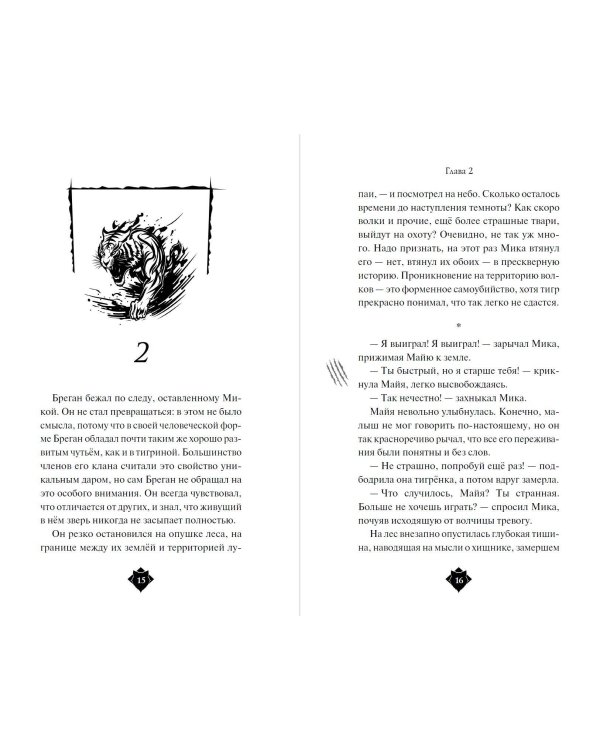 2

Бреган бежал по следу, оставленному Микой. Он не стал превращаться: в этом не было смысла, потому что в своей человеческой форме Бреган обладал почти таким же хорошо развитым чутьём, как и в тигриной. Большинство членов его клана считали это свойство уникальным даром, но сам Бреган не обращал на это особого внимания. Он всегда чувствовал, что отличается от других, и знал, что живущий в нём зверь никогда не засыпает полностью.

Он резко остановился на опушке леса, на границе между их землёй и территорией лу-

15

Глава 2

паи, — и посмотрел на небо. Сколько осталось времени до наступления темноты? Как скоро волки и прочие, ещё более страшные твари, выйдут на охоту? Очевидно, не так уж много. Надо признать, на этот раз Мика втянул его — нет, втянул их обоих — в прескверную историю. Проникновение на территорию волков — это форменное самоубийство, хотя тигр прекрасно понимал, что так легко не сдастся.

*

— Я выиграл! Я выиграл! — зарычал Мика, прижимая Майю к земле.

— Ты быстрый, но я старше тебя! — крикнула Майя, легко высвобождаясь.

— Так нечестно! — захныкал Мика.

Майя невольно улыбнулась. Конечно, малыш не мог говорить по-настоящему, но он так красноречиво рычал, что все его переживания были понятны и без слов.

— Не страшно, попробуй ещё раз! — подбодрила она тигрёнка, а потом вдруг замерла.

— Что случилось, Майя? Ты странная. Больше не хочешь играть? — спросил Мика, почуяв исходящую от волчицы тревогу.

На лес внезапно опустилась глубокая тишина, наводящая на мысли о хищнике, замершем

16